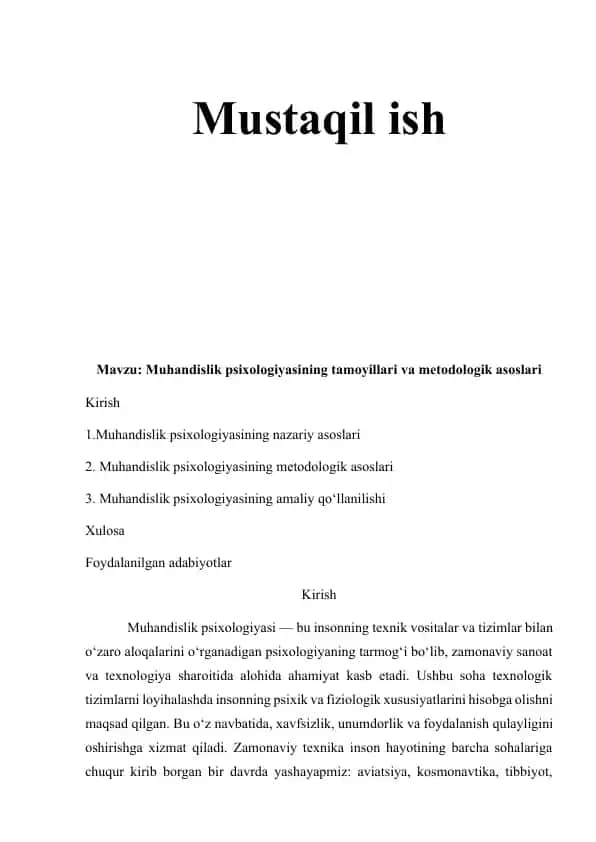 Mustaqil ish

Mavzu: Muhandislik psixologiyasining tamoyillari va metodologik asoslari

Kirish

1.Muhandislik psixologiyasining nazariy asoslari

2. Muhandislik psixologiyasining metodologik asoslari

3. Muhandislik psixologiyasining amaliy qo‘llanilishi

Xulosa

Foydalanilgan adabiyotlar

Kirish

Muhandislik psixologiyasi — bu insonning texnik vositalar va tizimlar bilan o‘zaro aloqalarini o‘rganadigan psixologiyaning tarmog‘i bo‘lib, zamonaviy sanoat va texnologiya sharoitida alohida ahamiyat kasb etadi. Ushbu soha texnologik tizimlarni loyihalashda insonning psixik va fiziologik xususiyatlarini hisobga olishni maqsad qilgan. Bu o‘z navbatida, xavfsizlik, unumdorlik va foydalanish qulayligini oshirishga xizmat qiladi. Zamonaviy texnika inson hayotining barcha sohalariga chuqur kirib borgan bir davrda yashayapmiz: aviatsiya, kosmonavtika, tibbiyot,